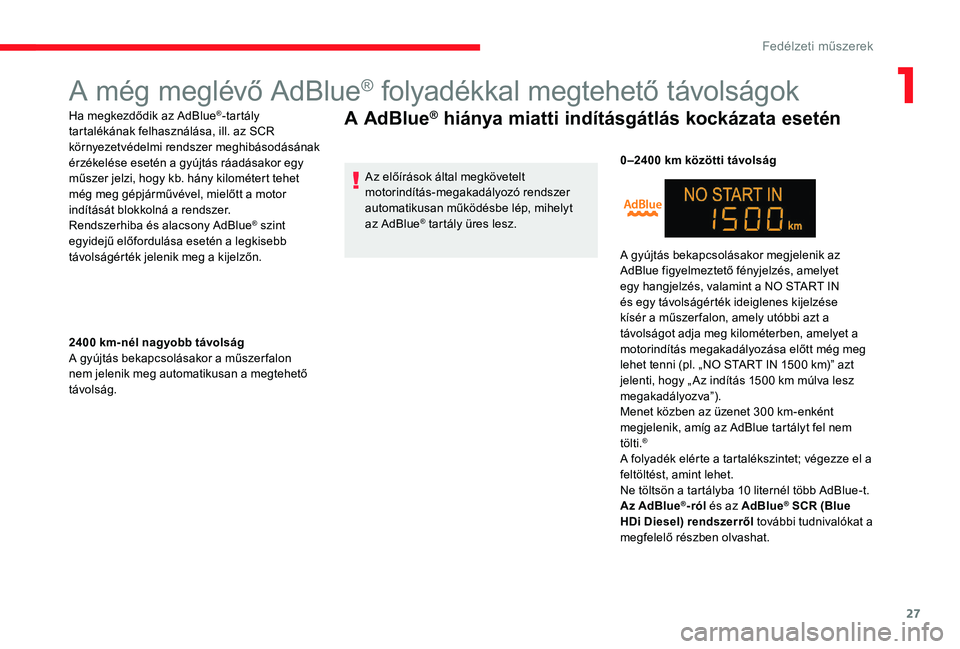 Fedélzeti műszerek

1

A még meglévő AdBlue® folyadékkal megtehető távolságok

Ha megkezdődik az AdBlue®-tartály tartalékának felhasználása, ill. az SCR környezetvédelmi rendszer meghibásodásának érzékelése esetén a gyújtás ráadásakor egy műszer jelzi, hogy kb. hány kilométert tehet még meg gépjárművével, mielőtt a motor indítását blokkolná a rendszer.
Rendszerhiba és alacsony AdBlue® szint egyidejű előfordulása esetén a legkisebb távolságérték jelenik meg a kijelzőn.

2400 km-nél nagyobb távolság
A gyújtás bekapcsolásakor a műszerfalon nem jelenik meg automatikusan a megtehető távolság.

A AdBlue® hiánya miatti indításgátlás kockázata esetén

Az előírások által megkövetelt motorindítás-megakadályozó rendszer automatikusan működésbe lép, mihelyt az AdBlue® tartály üres lesz.

0–2400 km közötti távolság

AdBlue

NO START IN
1500 km

A gyújtás bekapcsolásakor megjelenik az AdBlue figyelmeztető fényjelzés, amelyet egy hangjelzés, valamint a NO START IN és egy távolságérték ideiglenes kijelzése kísér a műszerfalon, amely utóbbi azt a távolságot adja meg kilométerben, amelyet a motorindítás megakadályozása előtt még meg lehet tenni (pl. „NO START IN 1500 km)” azt jelenti, hogy „Az indítás 1500 km múlva lesz megakadályozva”).
Menet közben az üzenet 300 km-enként megjelenik, amíg az AdBlue tartályt fel nem tölti.®
A folyadék elérte a tartalékszintet; végezze el a feltöltést, amint lehet.
Ne töltsön a tartályba 10 liternél több AdBlue-t.
Az AdBlue®-ról és az AdBlue® SCR (Blue HDi Diesel) rendszerről további tudnivalókat a megfelelő részben olvashat.

27

carmanualsonline.info